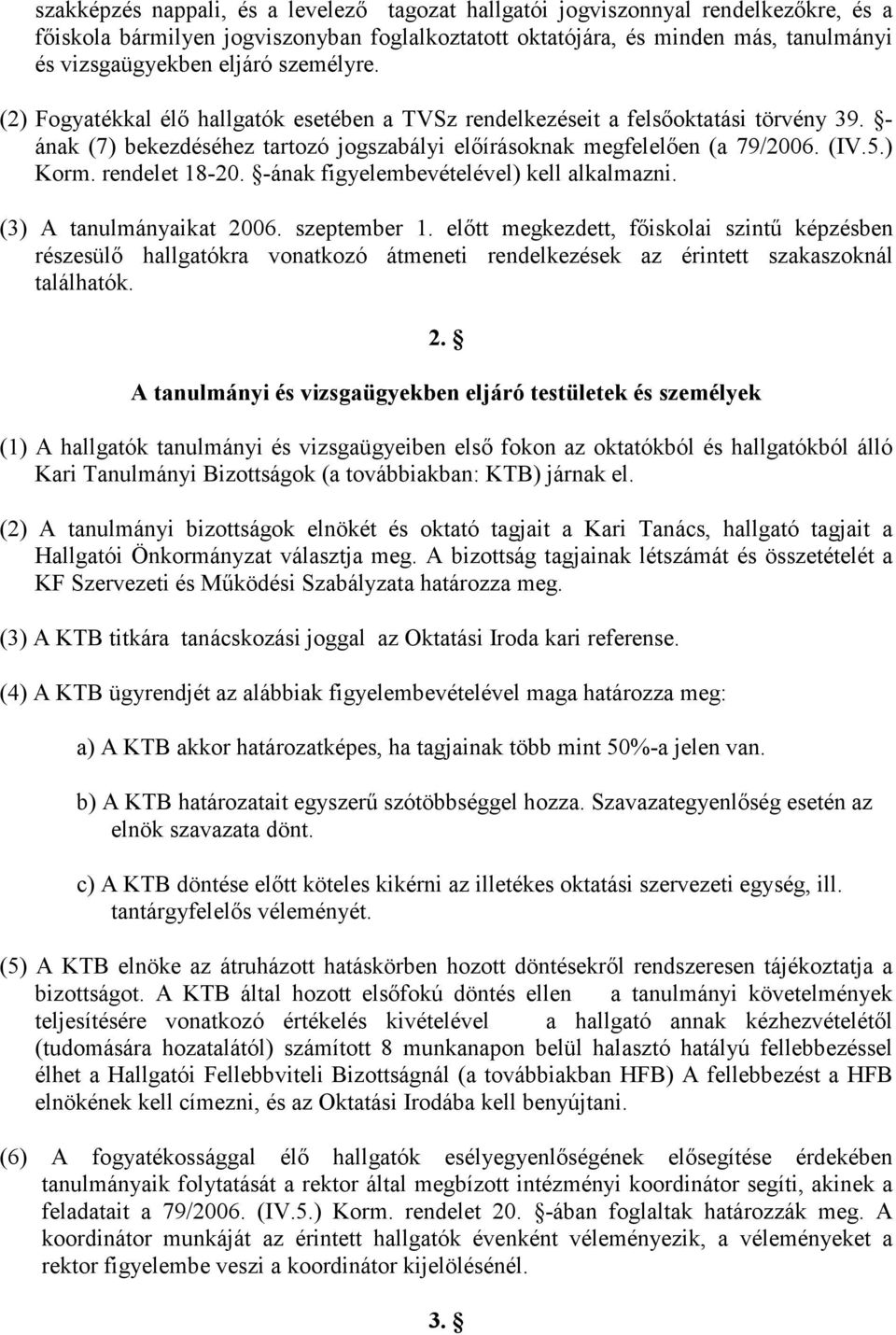 szakképzés nappali, és a levelező tagozat hallgatói jogviszonnyal rendelkezőkre, és a főiskola bármilyen jogviszonyban foglalkoztatott oktatójára, és minden más, tanulmányi és vizsgaügyekben eljáró személyre.

(2) Fogyatékkal élő hallgatók esetében a TVSz rendelkezéseit a felsőoktatási törvény 39. §-ának (7) bekezdéséhez tartozó jogszabályi előírásoknak megfelelően (a 79/2006. (IV.5.) Korm. rendelet 18-20. §-ának figyelembevételével) kell alkalmazni.

(3) A tanulmányaikat 2006. szeptember 1. előtt megkezdett, főiskolai szintű képzésben részesülő hallgatókra vonatkozó átmeneti rendelkezések az érintett szakaszoknál találhatók.

2. §

A tanulmányi és vizsgaügyekben eljáró testületek és személyek

(1) A hallgatók tanulmányi és vizsgaügyeiben első fokon az oktatókból és hallgatókból álló Kari Tanulmányi Bizottságok (a továbbiakban: KTB) járnak el.

(2) A tanulmányi bizottságok elnökét és oktató tagjait a Kari Tanács, hallgató tagjait a Hallgatói Önkormányzat választja meg. A bizottság tagjainak létszámát és összetételét a KF Szervezeti és Működési Szabályzata határozza meg.

(3) A KTB titkára tanácskozási joggal az Oktatási Iroda kari referense.

(4) A KTB ügyrendjét az alábbiak figyelembevételével maga határozza meg:

a) A KTB akkor határozatképes, ha tagjainak több mint 50%-a jelen van.

b) A KTB határozatait egyszerű szótöbbséggel hozza. Szavazategyenlőség esetén az elnök szavazata dönt.

c) A KTB döntése előtt köteles kikérni az illetékes oktatási szervezeti egység, ill. tantárgyfelelős véleményét.

(5) A KTB elnöke az átruházott hatáskörben hozott döntésekről rendszeresen tájékoztatja a bizottságot. A KTB által hozott elsőfokú döntés ellen a tanulmányi követelmények teljesítésére vonatkozó értékelés kivételével a hallgató annak kézhezvételétől (tudomására hozatalától) számított 8 munkanapon belül halasztó hatályú fellebbezéssel élhet a Hallgatói Fellebbviteli Bizottságnál (a továbbiakban HFB) A fellebbezést a HFB elnökének kell címezni, és az Oktatási Irodába kell benyújtani.

(6) A fogyatékossággal élő hallgatók esélyegyenlőségének elősegítése érdekében tanulmányaik folytatását a rektor által megbízott intézményi koordinátor segíti, akinek a feladatait a 79/2006. (IV.5.) Korm. rendelet 20. §-ában foglaltak határozzák meg. A koordinátor munkáját az érintett hallgatók évenként véleményezik, a véleményeket a rektor figyelembe veszi a koordinátor kijelölésénél.

3. §